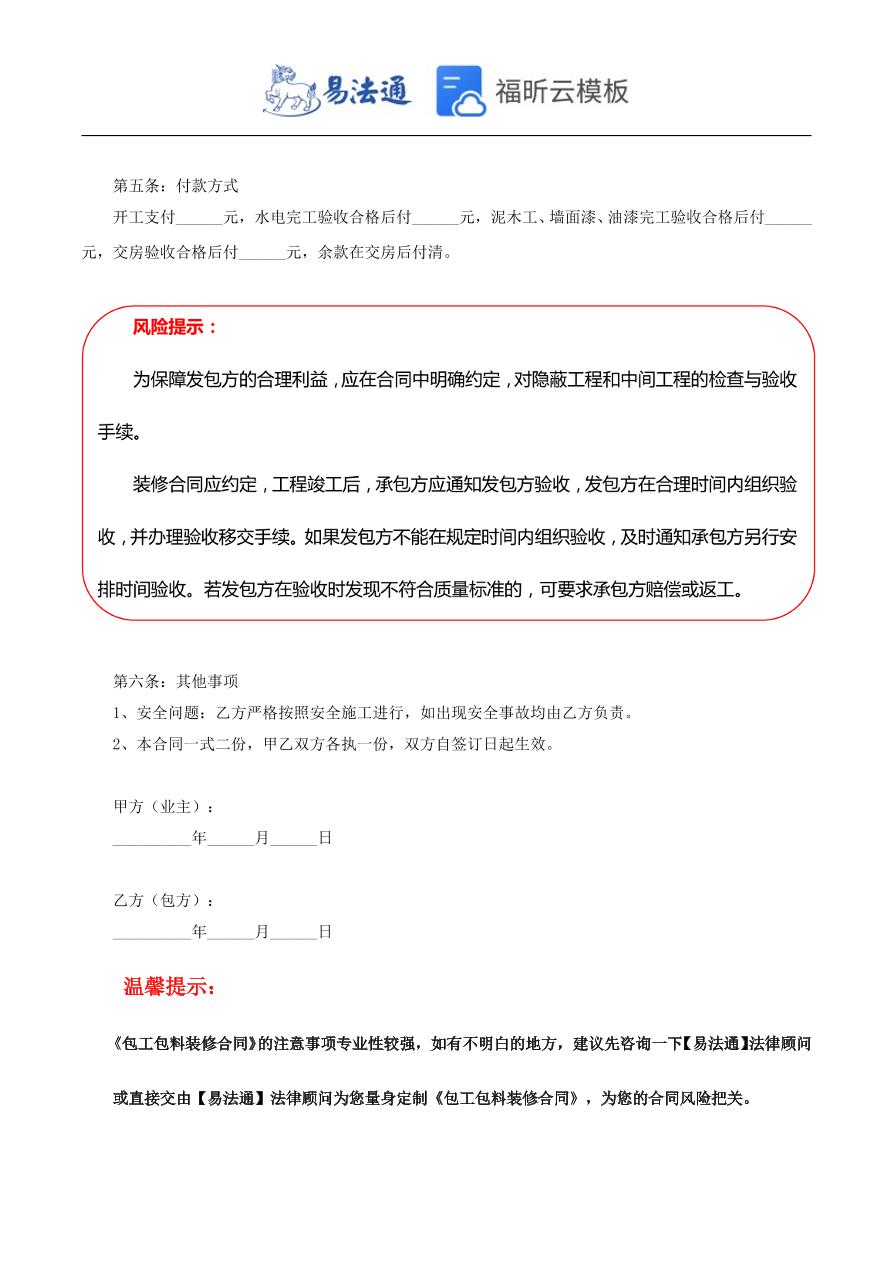 易法通 福昕云模板

第五条：付款方式

开工支付______元，水电完工验收合格后付______元，泥木工、墙面漆、油漆完工验收合格后付______元，交房验收合格后付______元，余款在交房后付清。

风险提示：

为保障发包方的合理利益，应在合同中明确约定，对隐蔽工程和中间工程的检查与验收手续。

装修合同应约定，工程竣工后，承包方应通知发包方验收，发包方在合理时间内组织验收，并办理验收移交手续。如果发包方不能在规定时间内组织验收，及时通知承包方另行安排时间验收。若发包方在验收时发现不符合质量标准的，可要求承包方赔偿或返工。

第六条：其他事项

1、安全问题：乙方严格按照安全施工进行，如出现安全事故均由乙方负责。

2、本合同一式二份，甲乙双方各执一份，双方自签订日起生效。

甲方（业主）：

__________年______月______日

乙方（包方）：

__________年______月______日

温馨提示：

《包工包料装修合同》的注意事项专业性较强，如有不明白的地方，建议先咨询一下【易法通】法律顾问或直接交由【易法通】法律顾问为您量身定制《包工包料装修合同》，为您的合同风险把关。